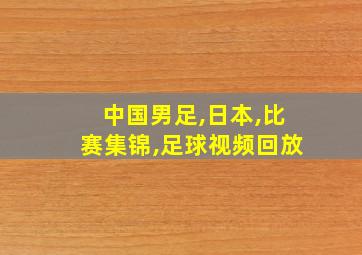 中国男足,日本,比赛集锦,足球视频回放